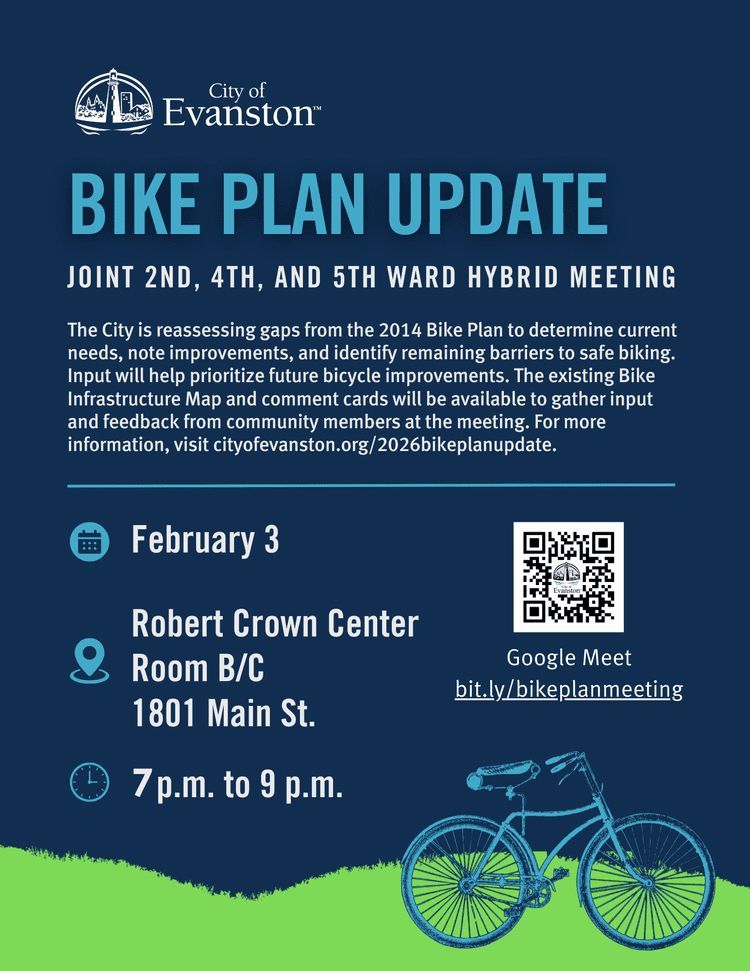 City of
Evanston™

BIKE PLAN UPDATE

JOINT 2ND, 4TH, AND 5TH WARD HYBRID MEETING

The City is reassessing gaps from the 2014 Bike Plan to determine current needs, note improvements, and identify remaining barriers to safe biking. Input will help prioritize future bicycle improvements. The existing Bike Infrastructure Map and comment cards will be available to gather input and feedback from community members at the meeting. For more information, visit cityofevanston.org/2026bikeplanupdate.

February 3

Robert Crown Center
Room B/C
1801 Main St.

7 p.m. to 9 p.m.

City of Evanston

Google Meet
bit.ly/bikeplanmeeting